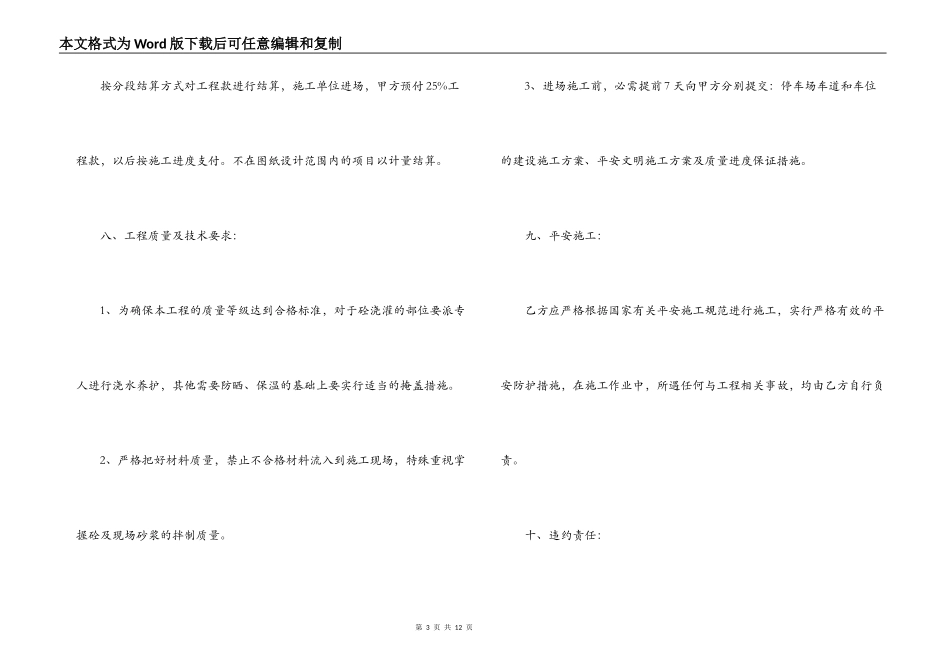 本文格式为Word版下载后可任意编辑和复制

按分段结算方式对工程款进行结算，施工单位进场，甲方预付25%工程款，以后按施工进度支付。不在图纸设计范围内的项目以计量结算。

八、工程质量及技术要求:

1、为确保本工程的质量等级达到合格标准，对于砼浇灌的部位要派专人进行浇水养护，其他需要防晒、保温的基础上要实行适当的掩盖措施。

2、严格把好材料质量，禁止不合格材料流入到施工现场，特殊重视掌握砼及现场砂浆的拌制质量。

3、进场施工前，必需提前7天向甲方分别提交:停车场车道和车位的建设施工方案、平安文明施工方案及质量进度保证措施。

九、平安施工:

乙方应严格根据国家有关平安施工规范进行施工，实行严格有效的平安防护措施，在施工作业中，所遇任何与工程相关事故，均由乙方自行负责。

十、违约责任:

第 3 页 共 12 页